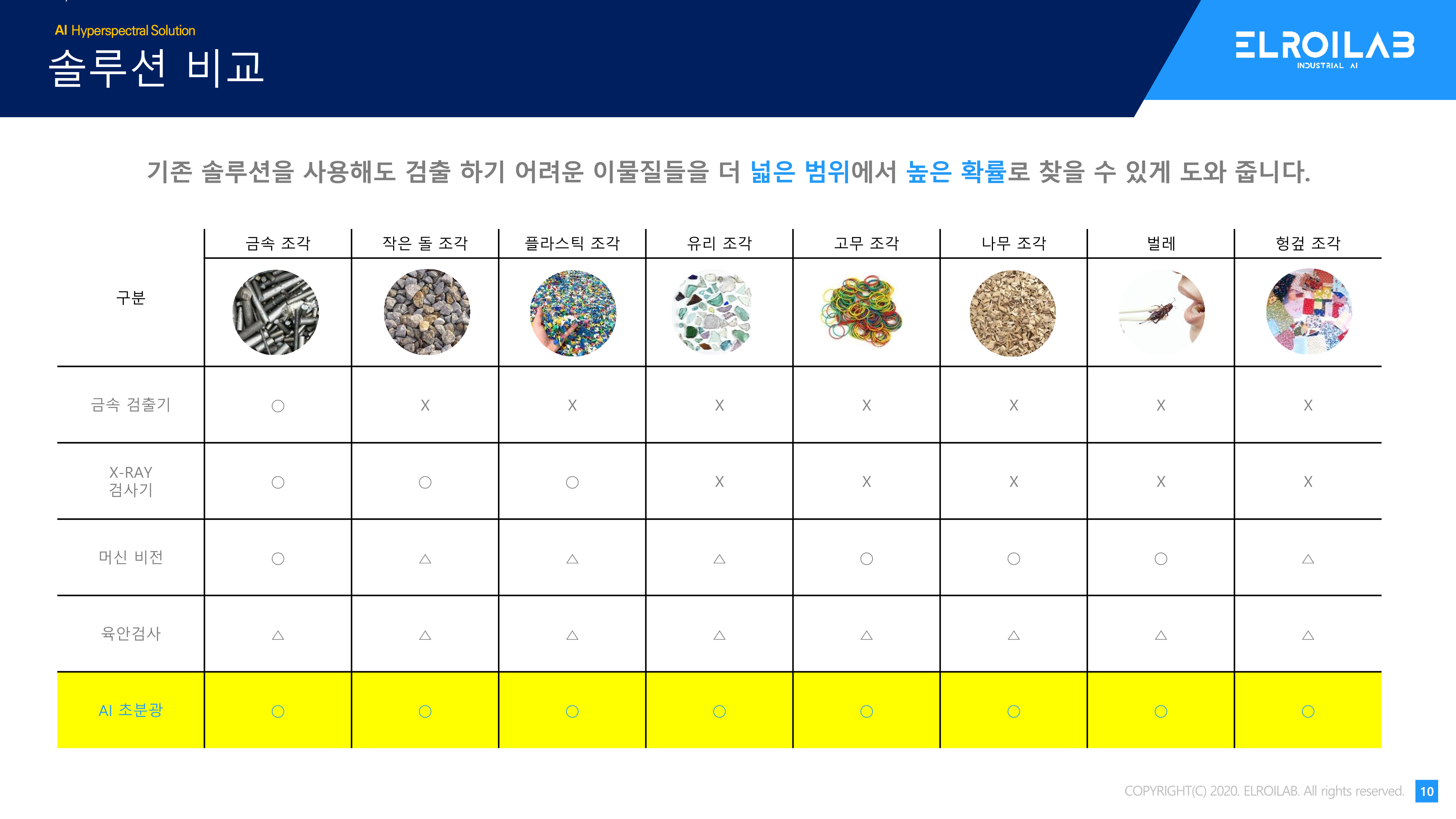 AI Hyperspectral Solution
솔루션 비교

ELROILAB
INDUSTRIAL AI

기존 솔루션을 사용해도 검출 하기 어려운 이물질들을 더 넓은 범위에서 높은 확률로 찾을 수 있게 도와 줍니다.

| 구분 | 금속 조각 | 작은 돌 조각 | 플라스틱 조각 | 유리 조각 | 고무 조각 | 나무 조각 | 벌레 | 헝겊 조각 |
|---|---|---|---|---|---|---|---|---|
| 금속 검출기 | ○ | X | X | X | X | X | X | X |
| X-RAY 검사기 | ○ | ○ | ○ | X | X | X | X | X |
| 머신 비전 | ○ | △ | △ | △ | ○ | ○ | ○ | △ |
| 육안검사 | △ | △ | △ | △ | △ | △ | △ | △ |
| AI 초분광 | ○ | ○ | ○ | ○ | ○ | ○ | ○ | ○ |

COPYRIGHT(C) 2020. ELROILAB. All rights reserved. 10